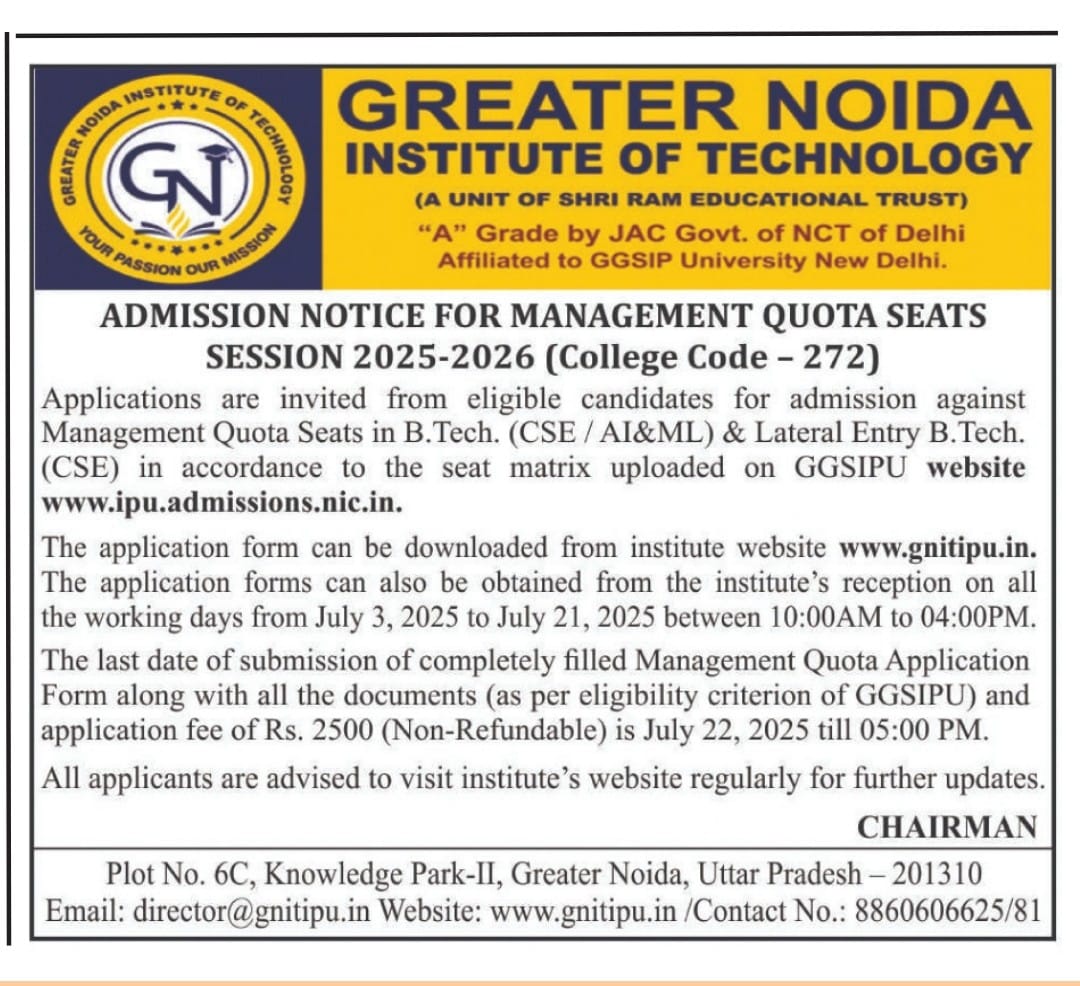 GREATER NOIDA INSTITUTE OF TECHNOLOGY
GN
YOUR PASSION OUR MISSION

GREATER NOIDA
INSTITUTE OF TECHNOLOGY
(A UNIT OF SHRI RAM EDUCATIONAL TRUST)
"A" Grade by JAC Govt. of NCT of Delhi
Affiliated to GGSIP University New Delhi.

ADMISSION NOTICE FOR MANAGEMENT QUOTA SEATS
SESSION 2025-2026 (College Code – 272)

Applications are invited from eligible candidates for admission against Management Quota Seats in B.Tech. (CSE / AI&ML) & Lateral Entry B.Tech. (CSE) in accordance to the seat matrix uploaded on GGSIPU website www.ipu.admissions.nic.in.

The application form can be downloaded from institute website www.gnitipu.in. The application forms can also be obtained from the institute's reception on all the working days from July 3, 2025 to July 21, 2025 between 10:00AM to 04:00PM.

The last date of submission of completely filled Management Quota Application Form along with all the documents (as per eligibility criterion of GGSIPU) and application fee of Rs. 2500 (Non-Refundable) is July 22, 2025 till 05:00 PM.

All applicants are advised to visit institute's website regularly for further updates.

CHAIRMAN

Plot No. 6C, Knowledge Park-II, Greater Noida, Uttar Pradesh – 201310
Email: director@gnitipu.in Website: www.gnitipu.in /Contact No.: 8860606625/81